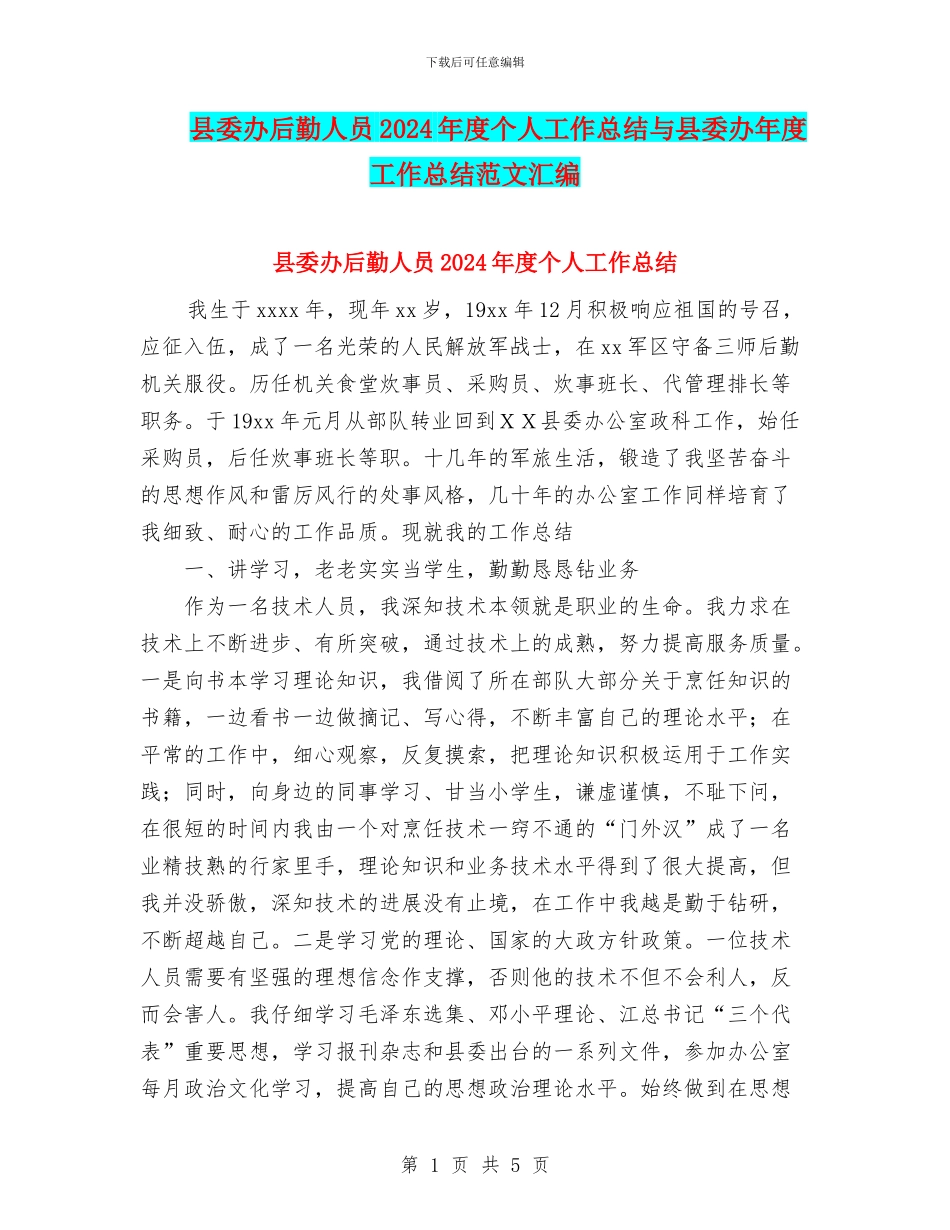 下载后可任意编辑

县委办后勤人员2024年度个人工作总结与县委办年度工作总结范文汇编

县委办后勤人员2024年度个人工作总结

我生于xxxx年，现年xx岁，19xx年12月积极响应祖国的号召，应征入伍，成了一名光荣的人民解放军战士，在xx军区守备三师后勤机关服役。历任机关食堂炊事员、采购员、炊事班长、代管理排长等职务。于19xx年元月从部队转业回到ＸＸ县委办公室政科工作，始任采购员，后任炊事班长等职。十几年的军旅生活，锻造了我坚苦奋斗的思想作风和雷厉风行的处事风格，几十年的办公室工作同样培育了我细致、耐心的工作品质。现就我的工作总结

一、讲学习，老老实实当学生，勤勤恳恳钻业务

作为一名技术人员，我深知技术本领就是职业的生命。我力求在技术上不断进步、有所突破，通过技术上的成熟，努力提高服务质量。一是向书本学习理论知识，我借阅了所在部队大部分关于烹饪知识的书籍，一边看书一边做摘记、写心得，不断丰富自己的理论水平；在平常的工作中，细心观察，反复摸索，把理论知识积极运用于工作实践；同时，向身边的同事学习、甘当小学生，谦虚谨慎，不耻下问，在很短的时间内我由一个对烹饪技术一窍不通的“门外汉”成了一名业精技熟的行家里手，理论知识和业务技术水平得到了很大提高，但我并没骄傲，深知技术的进展没有止境，在工作中我越是勤于钻研，不断超越自己。二是学习党的理论、国家的大政方针政策。一位技术人员需要有坚强的理想信念作支撑，否则他的技术不但不会利人，反而会害人。我仔细学习毛泽东选集、邓小平理论、江总书记“三个代表”重要思想，学习报刊杂志和县委出台的一系列文件，参加办公室每月政治文化学习，提高自己的思想政治理论水平。始终做到在思想

第 1 页 共 5 页